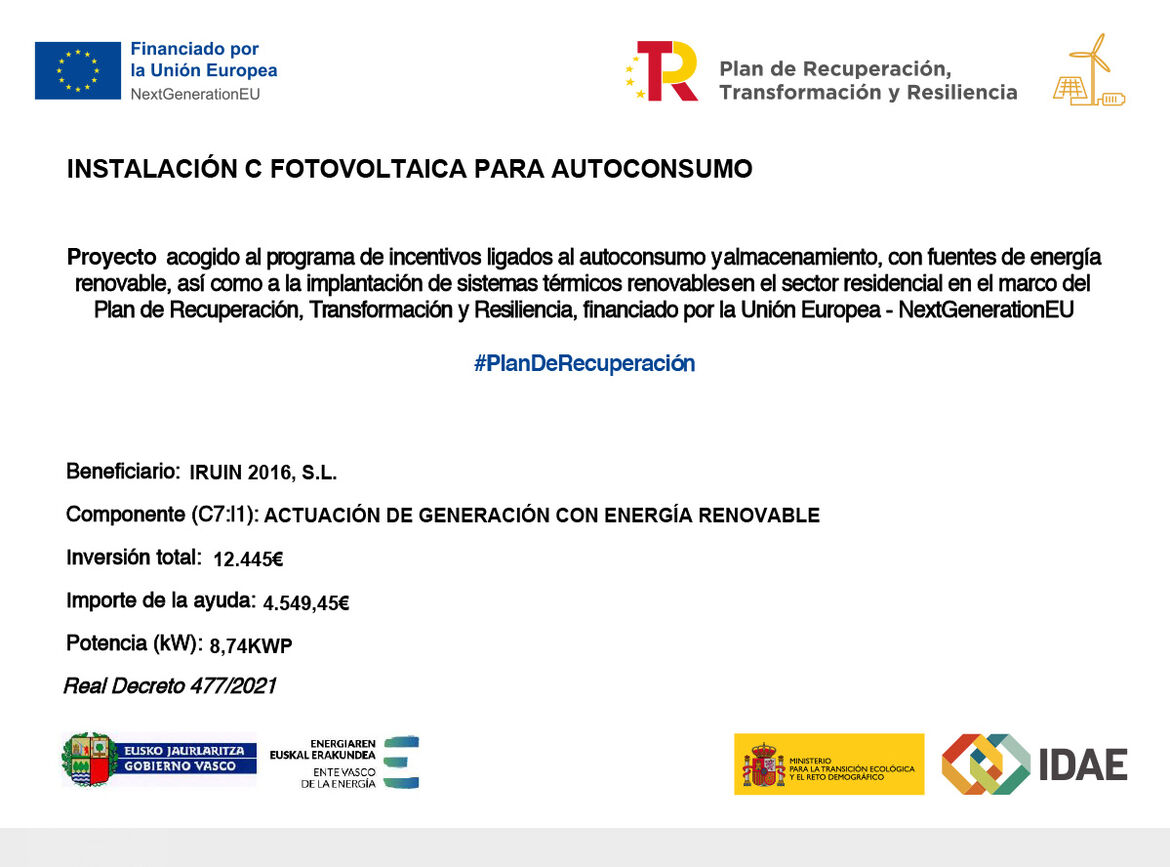 Financiado por
la Unión Europea
NextGenerationEU

Plan de Recuperación,
Transformación y Resiliencia

INSTALACIÓN C FOTOVOLTAICA PARA AUTOCONSUMO

Proyecto acogido al programa de incentivos ligados al autoconsumo yalmacenamiento, con fuentes de energía renovable, así como a la implantación de sistemas térmicos renovablesen el sector residencial en el marco del Plan de Recuperación, Transformación y Resiliencia, financiado por la Unión Europea - NextGenerationEU

#PlanDeRecuperación

Beneficiario: IRUIN 2016, S.L.

Componente (C7:I1): ACTUACIÓN DE GENERACIÓN CON ENERGÍA RENOVABLE

Inversión total: 12.445€

Importe de la ayuda: 4.549,45€

Potencia (kW): 8,74KWP

Real Decreto 477/2021

EUSKO JAURLARITZA
GOBIERNO VASCO

ENERGIAREN
EUSKAL ERAKUNDEA
ENTE VASCO
DE LA ENERGÍA

MINISTERIO
PARA LA TRANSICIÓN ECOLÓGICA
Y EL RETO DEMOGRÁFICO

IDAE